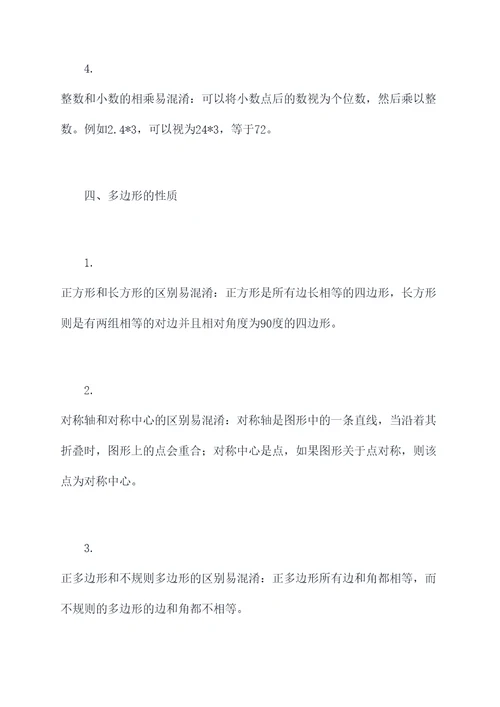 4.

整数和小数的相乘易混淆：可以将小数点后的数视为个位数，然后乘以整数。例如2.4*3，可以视为24*3，等于72。

四、多边形的性质

1.

正方形和长方形的区别易混淆：正方形是所有边长相等的四边形，长方形则是有两组相等的对边并且相对角度为90度的四边形。

2.

对称轴和对称中心的区别易混淆：对称轴是图形中的一条直线，当沿着其折叠时，图形上的点会重合；对称中心是点，如果图形关于点对称，则该点为对称中心。

3.

正多边形和不规则多边形的区别易混淆：正多边形所有边和角都相等，而不规则的多边形的边和角都不相等。